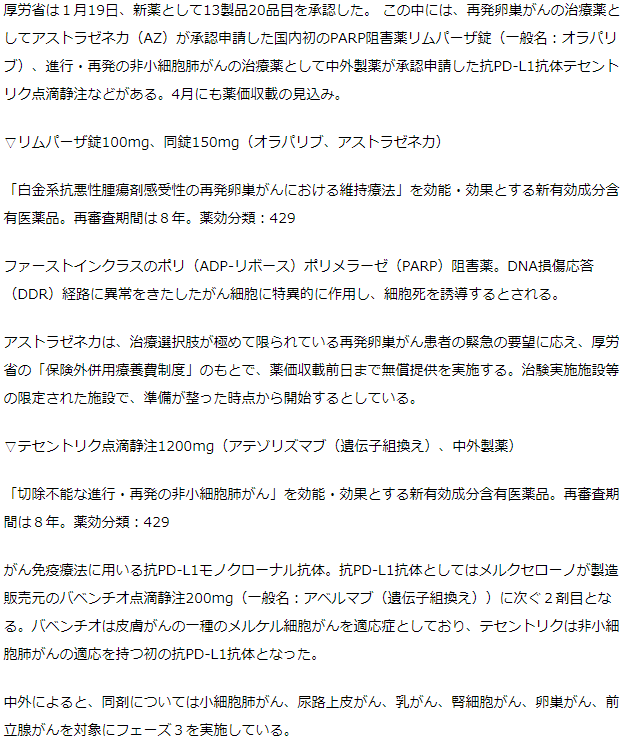 厚労省は１月19日、新薬として13製品20品目を承認した。 この中には、再発卵巣がんの治療薬としてアストラゼネカ（AZ）が承認申請した国内初のPARP阻害薬リムパーザ錠（一般名：オラパリブ）、進行・再発の非小細胞肺がんの治療薬として中外製薬が承認申請した抗PD-L1抗体テセントリク点滴静注などがある。4月にも薬価収載の見込み。

▽リムパーザ錠100mg、同錠150mg（オラパリブ、アストラゼネカ）

「白金系抗悪性腫瘍剤感受性の再発卵巣がんにおける維持療法」を効能・効果とする新有効成分含有医薬品。再審査期間は８年。薬効分類：429

ファーストインクラスのポリ（ADP-リボース）ポリメラーゼ（PARP）阻害薬。DNA損傷応答（DDR）経路に異常をきたしたがん細胞に特異的に作用し、細胞死を誘導するとされる。

アストラゼネカは、治療選択肢が極めて限られている再発卵巣がん患者の緊急の要望に応え、厚労省の「保険外併用療養費制度」のもとで、薬価収載前日まで無償提供を実施する。治験実施施設等の限定された施設で、準備が整った時点から開始するとしている。

▽テセントリク点滴静注1200mg（アテゾリズマブ（遺伝子組換え）、中外製薬）

「切除不能な進行・再発の非小細胞肺がん」を効能・効果とする新有効成分含有医薬品。再審査期間は８年。薬効分類：429

がん免疫療法に用いる抗PD-L1モノクローナル抗体。抗PD-L1抗体としてはメルクセローノが製造販売元のバベンチオ点滴静注200mg（一般名：アベルマブ（遺伝子組換え））に次ぐ２剤目となる。バベンチオは皮膚がんの一種のメルケル細胞がんを適応症としており、テセントリクは非小細胞肺がんの適応を持つ初の抗PD-L1抗体となった。

中外によると、同剤については小細胞肺がん、尿路上皮がん、乳がん、腎細胞がん、卵巣がん、前立腺がんを対象にフェーズ３を実施している。